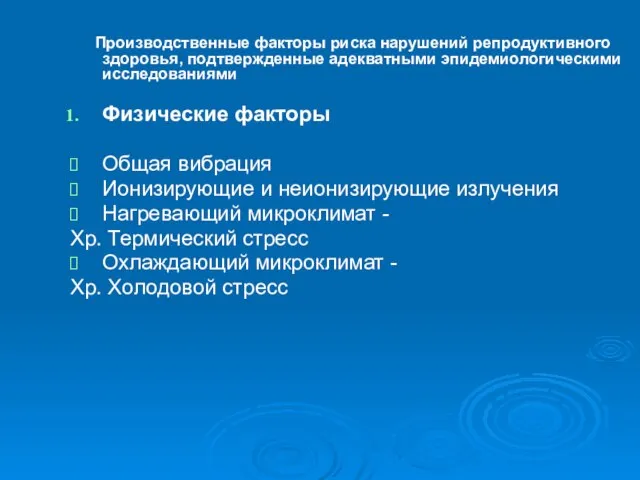 Производственные факторы риска нарушений репродуктивного здоровья, подтвержденные адекватными эпидемиологическими исследованиями

1. Физические факторы

 Общая вибрация
 Ионизирующие и неионизирующие излучения
 Нагревающий микроклимат -
Хр. Термический стресс
 Охлаждающий микроклимат -
Хр. Холодовой стресс